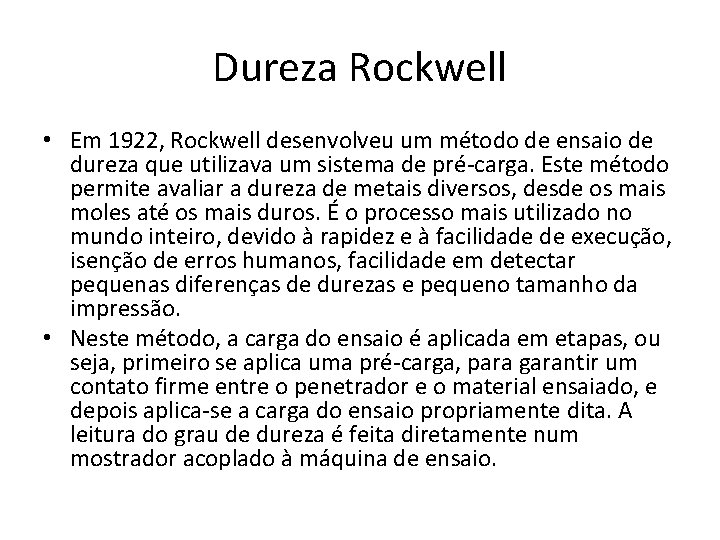 Dureza Rockwell

• Em 1922, Rockwell desenvolveu um método de ensaio de dureza que utilizava um sistema de pré-carga. Este método permite avaliar a dureza de metais diversos, desde os mais moles até os mais duros. É o processo mais utilizado no mundo inteiro, devido à rapidez e à facilidade de execução, isenção de erros humanos, facilidade em detectar pequenas diferenças de durezas e pequeno tamanho da impressão.

• Neste método, a carga do ensaio é aplicada em etapas, ou seja, primeiro se aplica uma pré-carga, para garantir um contato firme entre o penetrador e o material ensaiado, e depois aplica-se a carga do ensaio propriamente dita. A leitura do grau de dureza é feita diretamente num mostrador acoplado à máquina de ensaio.